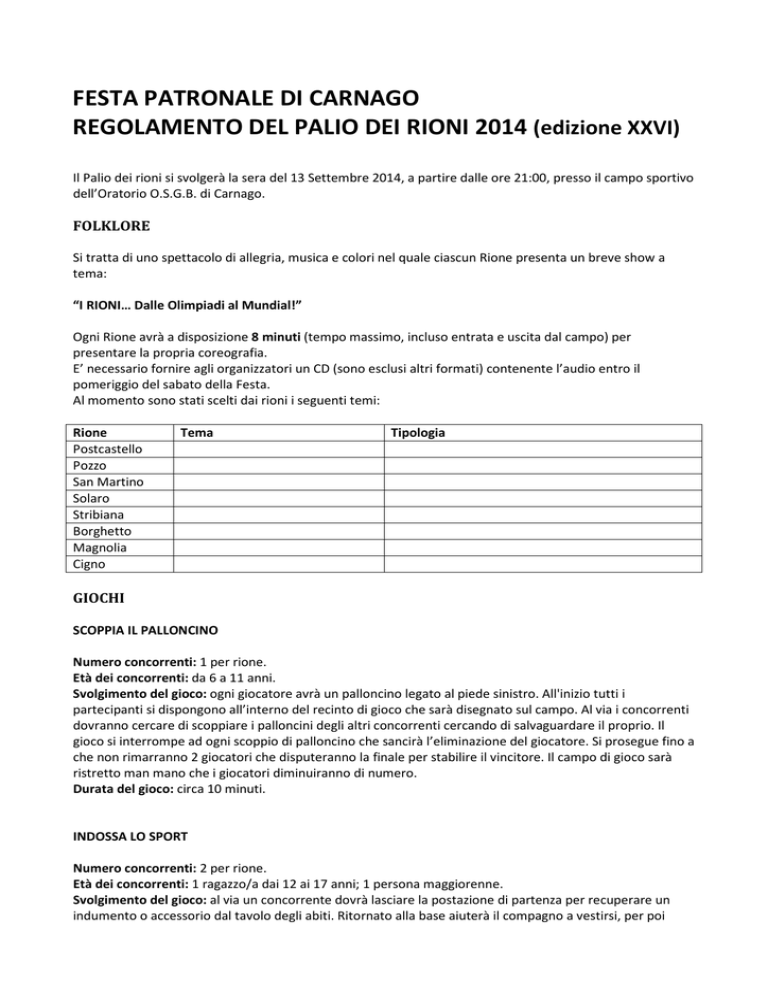 FESTA PATRONALE DI CARNAGO
REGOLAMENTO DEL PALIO DEI RIONI 2014 (edizione XXVI)

Il Palio dei rioni si svolgerà la sera del 13 Settembre 2014, a partire dalle ore 21:00, presso il campo sportivo dell'Oratorio O.S.G.B. di Carnago.

FOLKLORE

Si tratta di uno spettacolo di allegria, musica e colori nel quale ciascun Rione presenta un breve show a tema:

"I RIONI… Dalle Olimpiadi al Mundial!"

Ogni Rione avrà a disposizione 8 minuti (tempo massimo, incluso entrata e uscita dal campo) per presentare la propria coreografia.
E' necessario fornire agli organizzatori un CD (sono esclusi altri formati) contenente l'audio entro il pomeriggio del sabato della Festa.
Al momento sono stati scelti dai rioni i seguenti temi:

| Rione | Tema | Tipologia |
|---|---|---|
| Postcastello | | |
| Pozzo | | |
| San Martino | | |
| Solaro | | |
| Stribiana | | |
| Borghetto | | |
| Magnolia | | |
| Cigno | | |

GIOCHI

SCOPPIA IL PALLONCINO

Numero concorrenti: 1 per rione.
Età dei concorrenti: da 6 a 11 anni.
Svolgimento del gioco: ogni giocatore avrà un palloncino legato al piede sinistro. All'inizio tutti i partecipanti si dispongono all'interno del recinto di gioco che sarà disegnato sul campo. Al via i concorrenti dovranno cercare di scoppiare i palloncini degli altri concorrenti cercando di salvaguardare il proprio. Il gioco si interrompe ad ogni scoppio di palloncino che sancirà l'eliminazione del giocatore. Si prosegue fino a che non rimarranno 2 giocatori che disputeranno la finale per stabilire il vincitore. Il campo di gioco sarà ristretto man mano che i giocatori diminuiranno di numero.
Durata del gioco: circa 10 minuti.

INDOSSA LO SPORT

Numero concorrenti: 2 per rione.
Età dei concorrenti: 1 ragazzo/a dai 12 ai 17 anni; 1 persona maggiorenne.
Svolgimento del gioco: al via un concorrente dovrà lasciare la postazione di partenza per recuperare un indumento o accessorio dal tavolo degli abiti. Ritornato alla base aiuterà il compagno a vestirsi, per poi